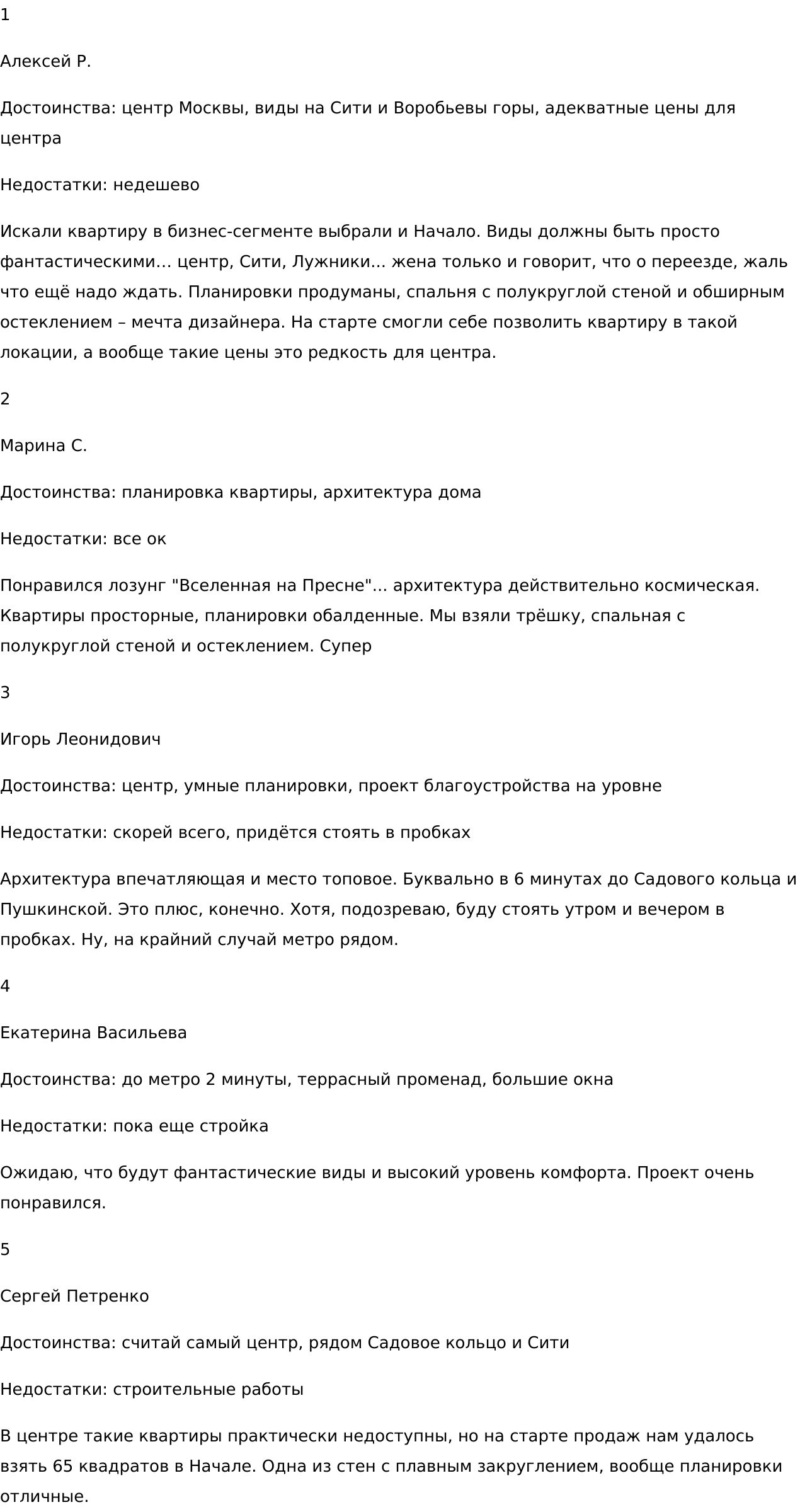 1

Алексей Р.

Достоинства: центр Москвы, виды на Сити и Воробьевы горы, адекватные цены для центра

Недостатки: недешево

Искали квартиру в бизнес-сегменте выбрали и Начало. Виды должны быть просто фантастическими… центр, Сити, Лужники... жена только и говорит, что о переезде, жаль что ещё надо ждать. Планировки продуманы, спальня с полукруглой стеной и обширным остеклением – мечта дизайнера. На старте смогли себе позволить квартиру в такой локации, а вообще такие цены это редкость для центра.

2

Марина С.

Достоинства: планировка квартиры, архитектура дома

Недостатки: все ок

Понравился лозунг "Вселенная на Пресне"... архитектура действительно космическая. Квартиры просторные, планировки обалденные. Мы взяли трёшку, спальная с полукруглой стеной и остеклением. Супер

3

Игорь Леонидович

Достоинства: центр, умные планировки, проект благоустройства на уровне

Недостатки: скорей всего, придётся стоять в пробках

Архитектура впечатляющая и место топовое. Буквально в 6 минутах до Садового кольца и Пушкинской. Это плюс, конечно. Хотя, подозреваю, буду стоять утром и вечером в пробках. Ну, на крайний случай метро рядом.

4

Екатерина Васильева

Достоинства: до метро 2 минуты, террасный променад, большие окна

Недостатки: пока еще стройка

Ожидаю, что будут фантастические виды и высокий уровень комфорта. Проект очень понравился.

5

Сергей Петренко

Достоинства: считай самый центр, рядом Садовое кольцо и Сити

Недостатки: строительные работы

В центре такие квартиры практически недоступны, но на старте продаж нам удалось взять 65 квадратов в Начале. Одна из стен с плавным закруглением, вообще планировки отличные.